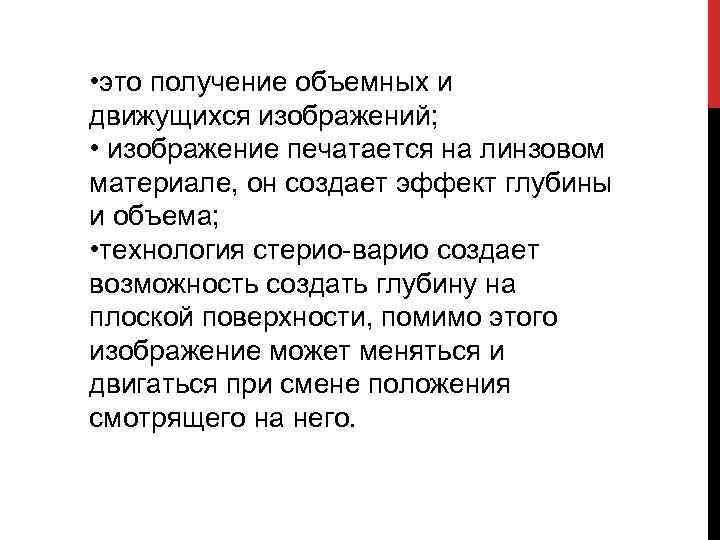 •это получение объемных и движущихся изображений;
• изображение печатается на линзовом материале, он создает эффект глубины и объема;
•технология стерио-варио создает возможность создать глубину на плоской поверхности, помимо этого изображение может меняться и двигаться при смене положения смотрящего на него.